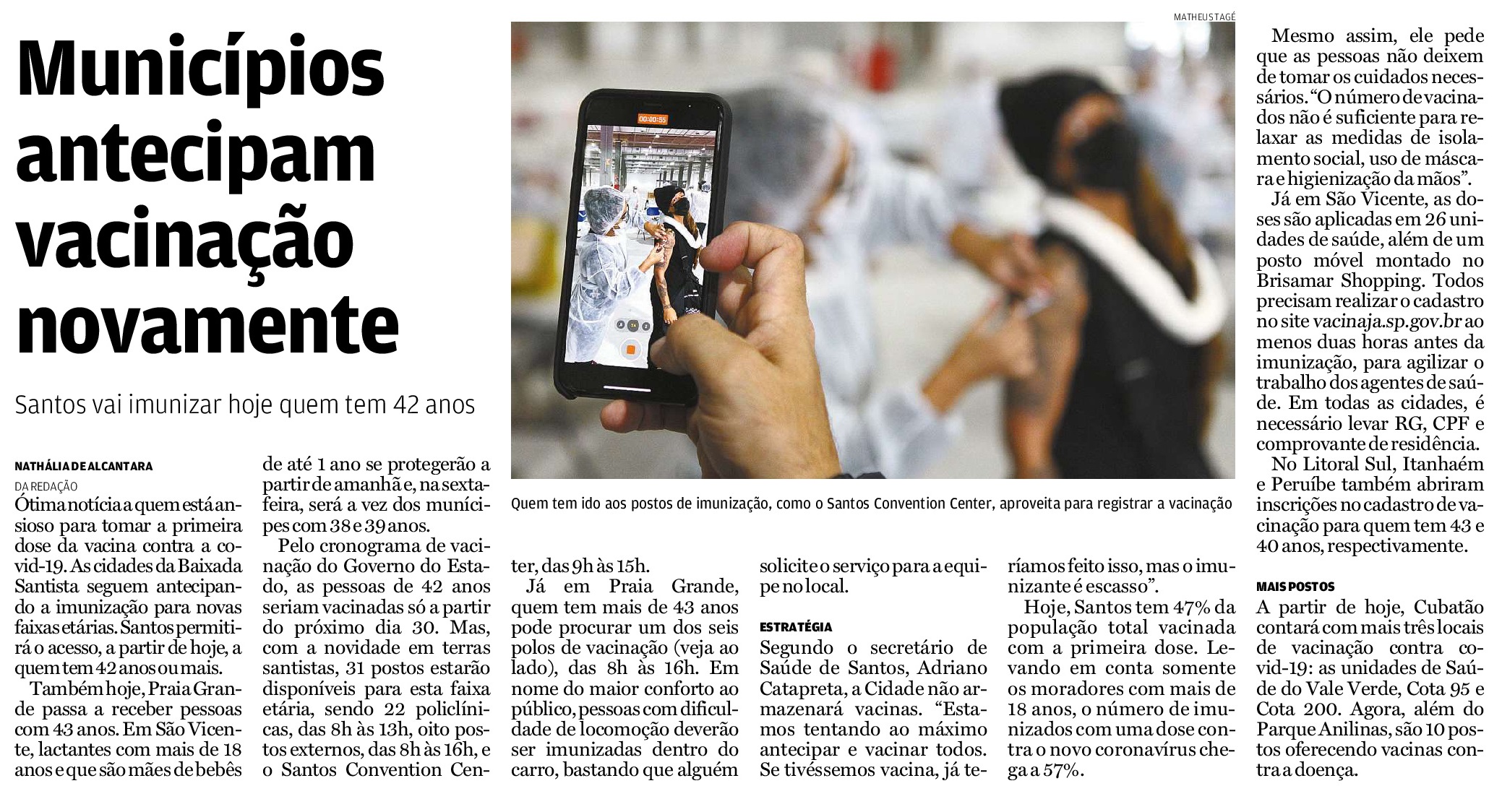 Municípios antecipam vacinação novamente

Santos vai imunizar hoje quem tem 42 anos

NATHÁLIA DE ALCANTARA
DA REDAÇÃO

Ótima notícia a quem está ansioso para tomar a primeira dose da vacina contra a covid-19. As cidades da Baixada Santista seguem antecipando a imunização para novas faixas etárias. Santos permitirá o acesso, a partir de hoje, a quem tem 42 anos ou mais.

Também hoje, Praia Grande passa a receber pessoas com 43 anos. Em São Vicente, lactantes com mais de 18 anos e que são mães de bebês de até 1 ano se protegerão a partir de amanhã e, na sexta-feira, será a vez dos munícipes com 38 e 39 anos.

Pelo cronograma de vacinação do Governo do Estado, as pessoas de 42 anos seriam vacinadas só a partir do próximo dia 30. Mas, com a novidade em terras santistas, 31 postos estarão disponíveis para esta faixa etária, sendo 22 policlínicas, das 8h às 13h, oito postos externos, das 8h às 16h, e o Santos Convention Center, das 9h às 15h.

Já em Praia Grande, quem tem mais de 43 anos pode procurar um dos seis polos de vacinação (veja ao lado), das 8h às 16h. Em nome do maior conforto ao público, pessoas com dificuldade de locomoção deverão ser imunizadas dentro do carro, bastando que alguém solicite o serviço para a equipe no local.

ESTRATÉGIA

Segundo o secretário de Saúde de Santos, Adriano Catapreta, a Cidade não armazenará vacinas. "Estamos tentando ao máximo antecipar e vacinar todos. Se tivéssemos vacina, já teríamos feito isso, mas o imunizante é escasso".

Hoje, Santos tem 47% da população total vacinada com a primeira dose. Levando em conta somente os moradores com mais de 18 anos, o número de imunizados com uma dose contra o novo coronavírus chega a 57%.

MATHEUS TAGÉ

Quem tem ido aos postos de imunização, como o Santos Convention Center, aproveita para registrar a vacinação

Mesmo assim, ele pede que as pessoas não deixem de tomar os cuidados necessários. "O número de vacinados não é suficiente para relaxar as medidas de isolamento social, uso de máscara e higienização da mãos".

Já em São Vicente, as doses são aplicadas em 26 unidades de saúde, além de um posto móvel montado no Brisamar Shopping. Todos precisam realizar o cadastro no site vacinaja.sp.gov.br ao menos duas horas antes da imunização, para agilizar o trabalho dos agentes de saúde. Em todas as cidades, é necessário levar RG, CPF e comprovante de residência.

No Litoral Sul, Itanhaém e Peruíbe também abriram inscrições no cadastro de vacinação para quem tem 43 e 40 anos, respectivamente.

MAIS POSTOS

A partir de hoje, Cubatão contará com mais três locais de vacinação contra covid-19: as unidades de Saúde do Vale Verde, Cota 95 e Cota 200. Agora, além do Parque Anilinas, são 10 postos oferecendo vacinas contra a doença.